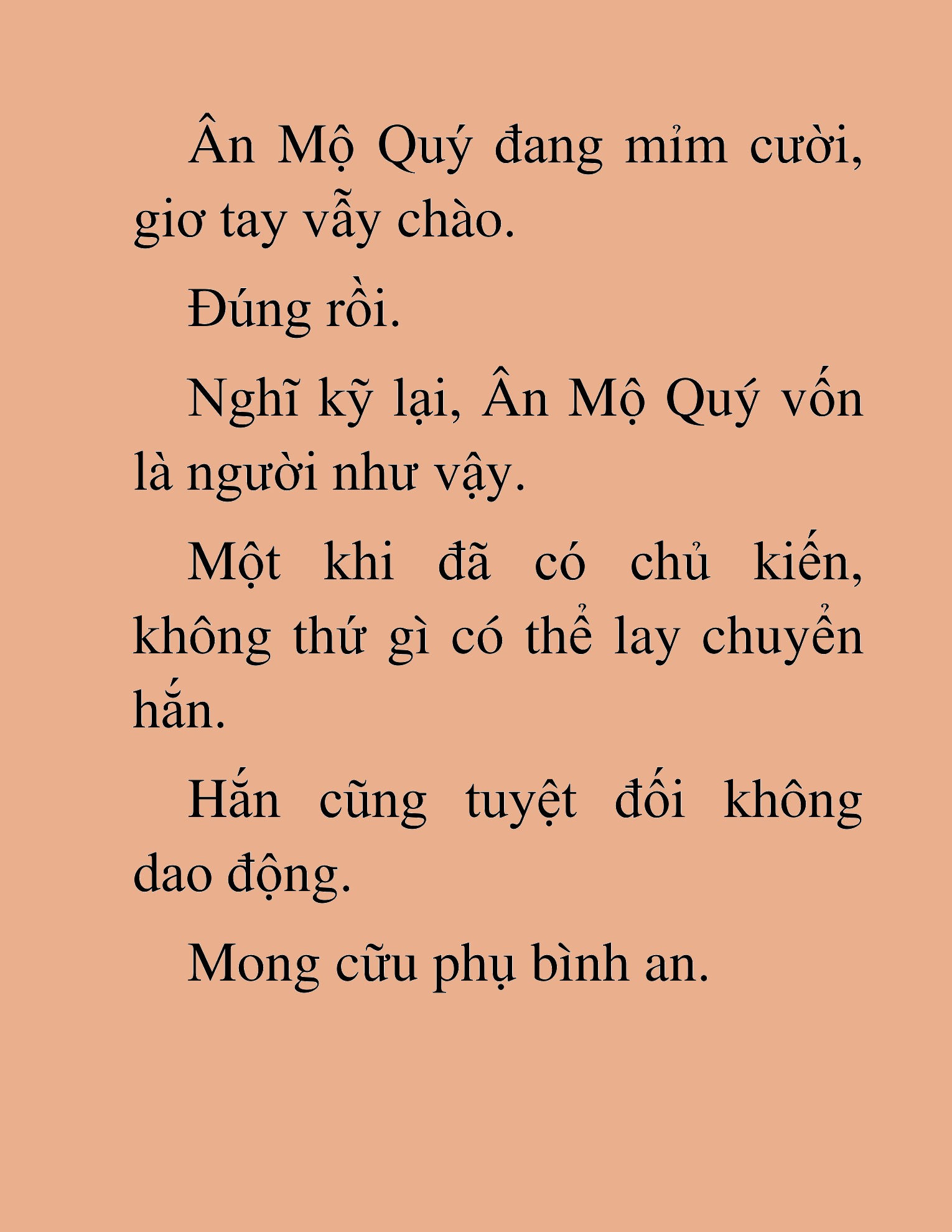 Ân Mộ Quý đang mỉm cười, giơ tay vẫy chào.

Đúng rồi.

Nghĩ kỹ lại, Ân Mộ Quý vốn là người như vậy.

Một khi đã có chủ kiến, không thứ gì có thể lay chuyển hắn.

Hắn cũng tuyệt đối không dao động.

Mong cữu phụ bình an.